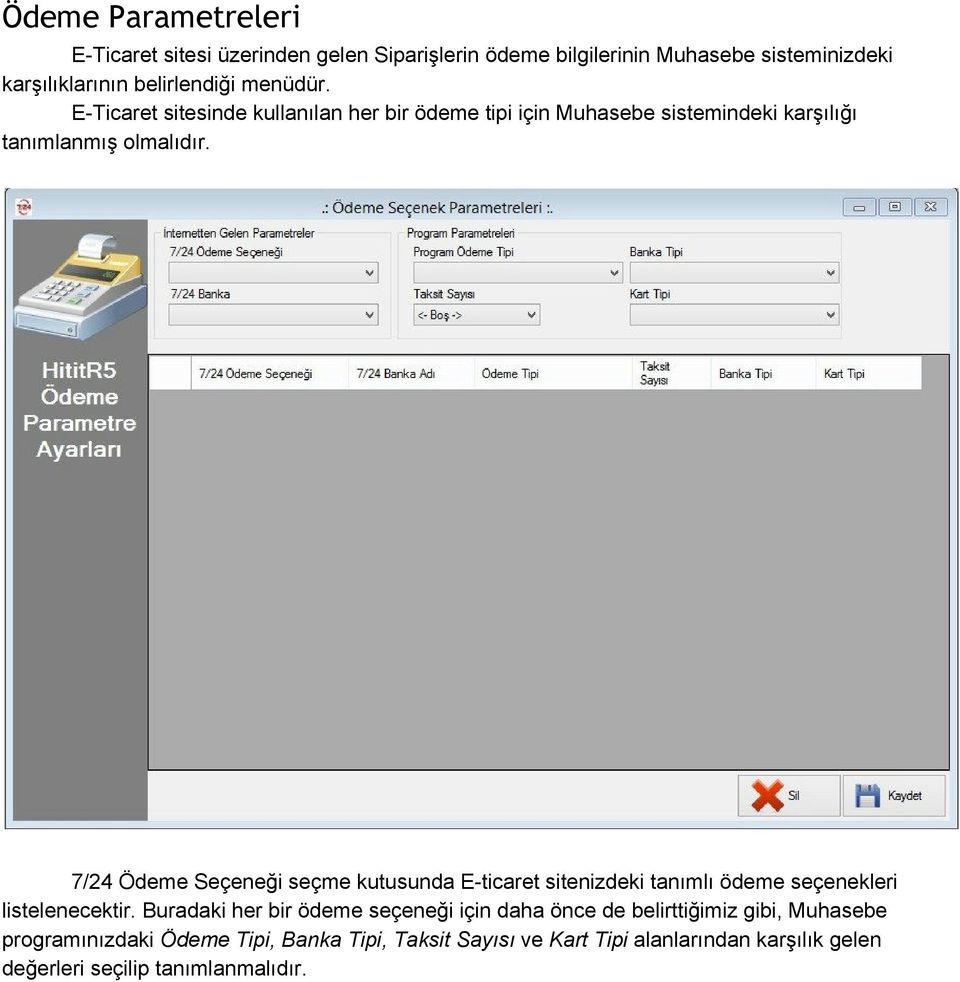 Ödeme Parametreleri

E-Ticaret sitesi üzerinden gelen Siparişlerin ödeme bilgilerinin Muhasebe sisteminizdeki karşılıklarının belirlendiği menüdür.

E-Ticaret sitesinde kullanılan her bir ödeme tipi için Muhasebe sistemindeki karşılığı tanımlanmış olmalıdır.

.: Ödeme Seçenek Parametreleri :.

İnternetten Gelen Parametreler
7/24 Ödeme Seçeneği
7/24 Banka

Program Parametreleri
Program Ödeme Tipi
Banka Tipi
Taksit Sayısı
<- Boş ->
Kart Tipi

HititR5 Ödeme Parametre Ayarları

| 7/24 Ödeme Seçeneği | 7/24 Banka Adı | Ödeme Tipi | Taksit Sayısı | Banka Tipi | Kart Tipi |
|---|---|---|---|---|---|

Sil
Kaydet

7/24 Ödeme Seçeneği seçme kutusunda E-ticaret sitenizdeki tanımlı ödeme seçenekleri listelenecektir. Buradaki her bir ödeme seçeneği için daha önce de belirttiğimiz gibi, Muhasebe programınızdaki Ödeme Tipi, Banka Tipi, Taksit Sayısı ve Kart Tipi alanlarından karşılık gelen değerleri seçilip tanımlanmalıdır.